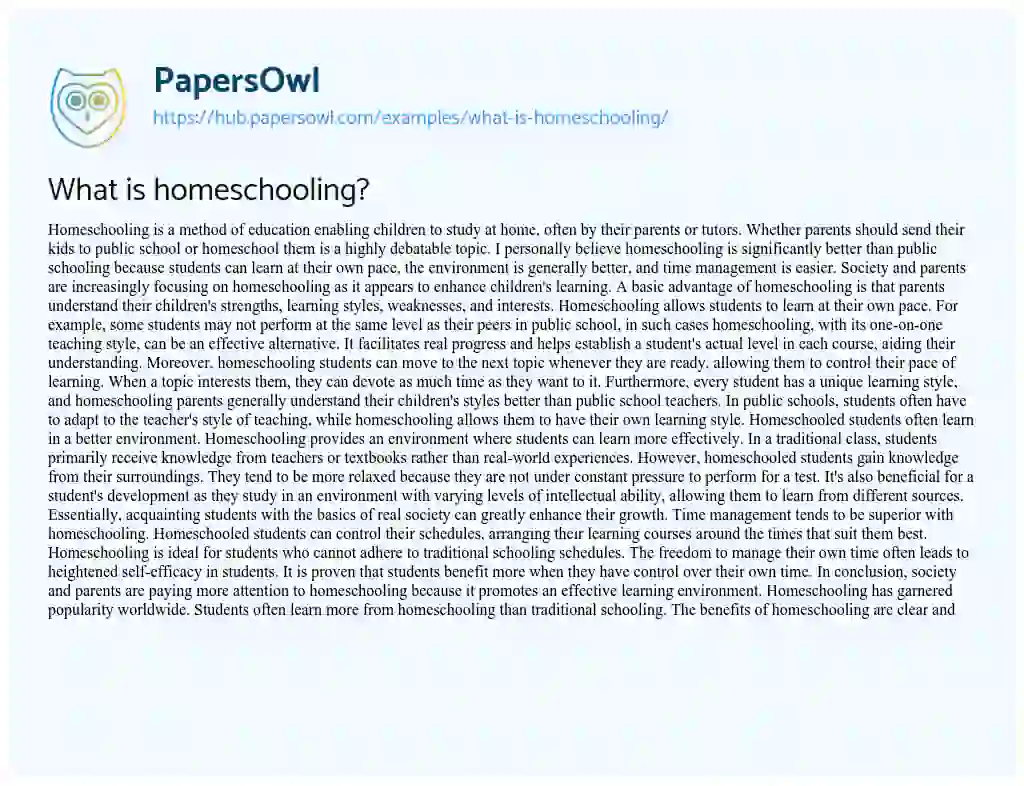 PapersOwl
https://hub.papersowl.com/examples/what-is-homeschooling/

What is homeschooling?

Homeschooling is a method of education enabling children to study at home, often by their parents or tutors. Whether parents should send their kids to public school or homeschool them is a highly debatable topic. I personally believe homeschooling is significantly better than public schooling because students can learn at their own pace, the environment is generally better, and time management is easier. Society and parents are increasingly focusing on homeschooling as it appears to enhance children's learning. A basic advantage of homeschooling is that parents understand their children's strengths, learning styles, weaknesses, and interests. Homeschooling allows students to learn at their own pace. For example, some students may not perform at the same level as their peers in public school, in such cases homeschooling, with its one-on-one teaching style, can be an effective alternative. It facilitates real progress and helps establish a student's actual level in each course, aiding their understanding. Moreover, homeschooling students can move to the next topic whenever they are ready, allowing them to control their pace of learning. When a topic interests them, they can devote as much time as they want to it. Furthermore, every student has a unique learning style, and homeschooling parents generally understand their children's styles better than public school teachers. In public schools, students often have to adapt to the teacher's style of teaching, while homeschooling allows them to have their own learning style. Homeschooled students often learn in a better environment. Homeschooling provides an environment where students can learn more effectively. In a traditional class, students primarily receive knowledge from teachers or textbooks rather than real-world experiences. However, homeschooled students gain knowledge from their surroundings. They tend to be more relaxed because they are not under constant pressure to perform for a test. It's also beneficial for a student's development as they study in an environment with varying levels of intellectual ability, allowing them to learn from different sources. Essentially, acquainting students with the basics of real society can greatly enhance their growth. Time management tends to be superior with homeschooling. Homeschooled students can control their schedules, arranging their learning courses around the times that suit them best. Homeschooling is ideal for students who cannot adhere to traditional schooling schedules. The freedom to manage their own time often leads to heightened self-efficacy in students. It is proven that students benefit more when they have control over their own time. In conclusion, society and parents are paying more attention to homeschooling because it promotes an effective learning environment. Homeschooling has garnered popularity worldwide. Students often learn more from homeschooling than traditional schooling. The benefits of homeschooling are clear and